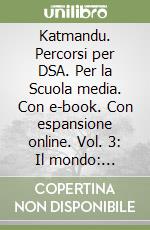 unilibro

Katmandu. Percorsi per DSA. Per la Scuola media. Con e-book. Con espansione online. Vol. 3: Il mondo:...

COPERTINA NON DISPONIBILE